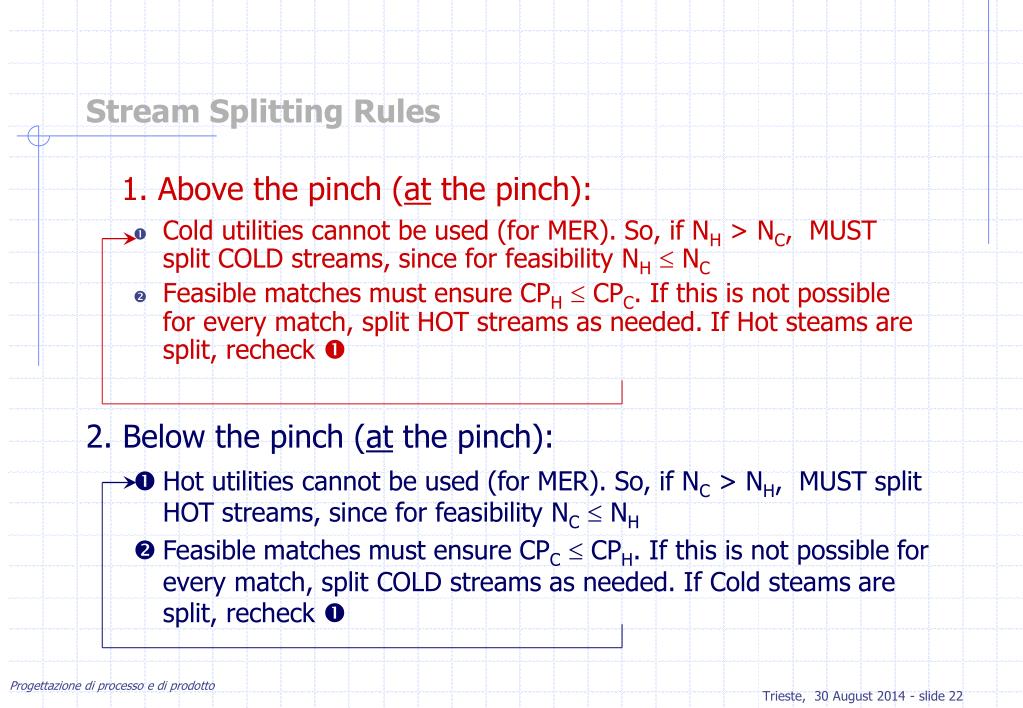 Stream Splitting Rules

1. Above the pinch (at the pinch):

❶ Cold utilities cannot be used (for MER). So, if $N_H > N_C$, MUST split COLD streams, since for feasibility $N_H \leq N_C$

❷ Feasible matches must ensure $CP_H \leq CP_C$. If this is not possible for every match, split HOT streams as needed. If Hot steams are split, recheck ❶

2. Below the pinch (at the pinch):

❶ Hot utilities cannot be used (for MER). So, if $N_C > N_H$, MUST split HOT streams, since for feasibility $N_C \leq N_H$

❷ Feasible matches must ensure $CP_C \leq CP_H$. If this is not possible for every match, split COLD streams as needed. If Cold steams are split, recheck ❶

Progettazione di processo e di prodotto

Trieste, 30 August 2014 - slide 22